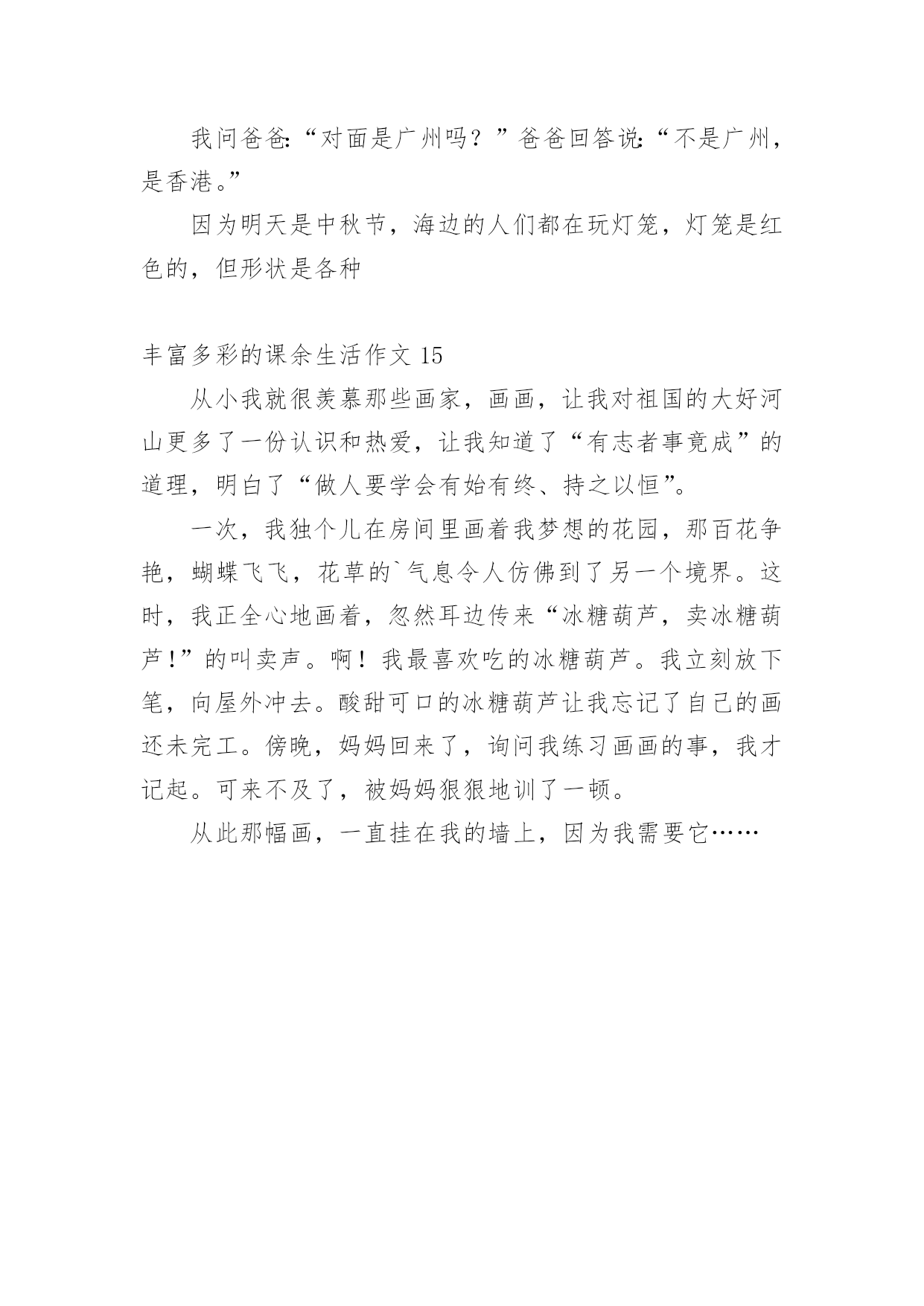 我问爸爸:“对面是广州吗？”爸爸回答说:“不是广州，是香港。”

因为明天是中秋节，海边的人们都在玩灯笼，灯笼是红色的，但形状是各种

丰富多彩的课余生活作文 15

从小我就很羡慕那些画家，画画，让我对祖国的大好河山更多了一份认识和热爱，让我知道了“有志者事竟成”的道理，明白了“做人要学会有始有终、持之以恒”。

一次，我独个儿在房间里画着我梦想的花园，那百花争艳，蝴蝶飞飞，花草的`气息令人仿佛到了另一个境界。这时，我正全心地画着，忽然耳边传来“冰糖葫芦，卖冰糖葫芦!”的叫卖声。啊！我最喜欢吃的冰糖葫芦。我立刻放下笔，向屋外冲去。酸甜可口的冰糖葫芦让我忘记了自己的画还未完工。傍晚，妈妈回来了，询问我练习画画的事，我才记起。可来不及了，被妈妈狠狠地训了一顿。

从此那幅画，一直挂在我的墙上，因为我需要它……